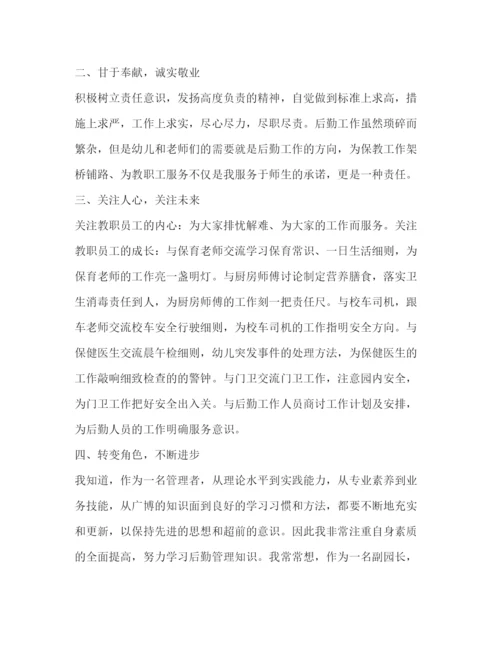 二、甘于奉献，诚实敬业

积极树立责任意识，发扬高度负责的精神，自觉做到标准上求高，措施上求严，工作上求实，尽心尽力，尽职尽责。后勤工作虽然琐碎而繁杂，但是幼儿和老师们的需要就是后勤工作的方向，为保教工作架桥铺路、为教职工服务不仅是我服务于师生的承诺，更是一种责任。

三、关注人心，关注未来

关注教职员工的内心：为大家排忧解难、为大家的工作而服务。关注教职员工的成长：与保育老师交流学习保育常识、一日生活细则，为保育老师的工作亮一盏明灯。与厨房师傅讨论制定营养膳食，落实卫生消毒责任到人，为厨房师傅的工作刻一把责任尺。与校车司机，跟车老师交流校车安全行驶细则，为校车司机的工作指明安全方向。与保健医生交流晨午检细则，幼儿突发事件的处理方法，为保健医生的工作敲响细致检查的警钟。与门卫交流门卫工作，注意园内安全，为门卫工作把好安全出入关。与后勤工作人员商讨工作计划及安排，为后勤人员的工作明确服务意识。

四、转变角色，不断进步

我知道，作为一名管理者，从理论水平到实践能力，从专业素养到业务技能，从广博的知识面到良好的学习习惯和方法，都要不断地充实和更新，以保持先进的思想和超前的意识。因此我非常注重自身素质的全面提高，努力学习后勤管理知识。我常常想，作为一名副园长，